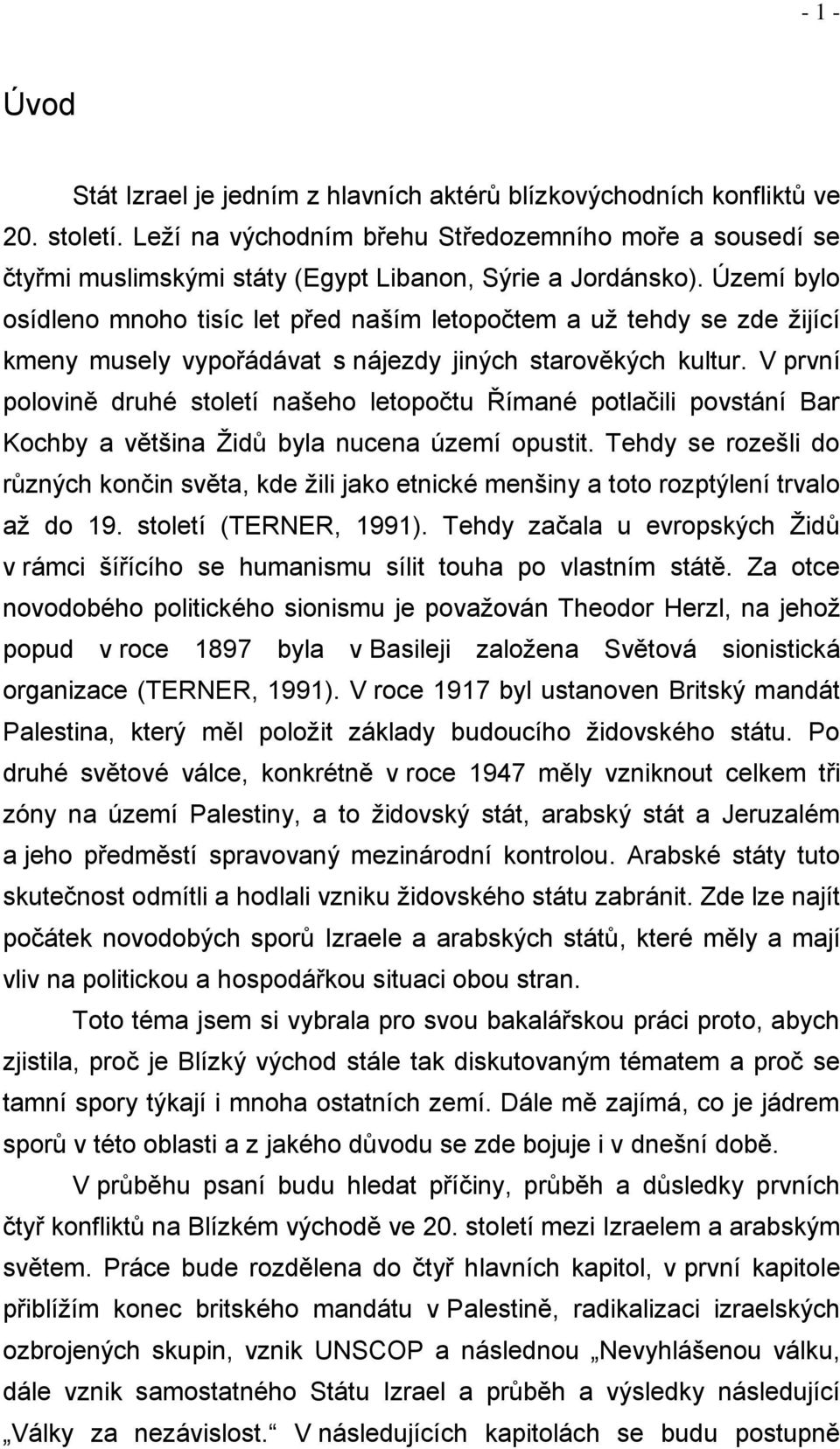 - 1 -

Úvod

Stát Izrael je jedním z hlavních aktérů blízkovýchodních konfliktů ve 20. století. Leží na východním břehu Středozemního moře a sousedí se čtyřmi muslimskými státy (Egypt Libanon, Sýrie a Jordánsko). Území bylo osídleno mnoho tisíc let před naším letopočtem a už tehdy se zde žijící kmeny musely vypořádávat s nájezdy jiných starověkých kultur. V první polovině druhé století našeho letopočtu Římané potlačili povstání Bar Kochby a většina Židů byla nucena území opustit. Tehdy se rozešli do různých končin světa, kde žili jako etnické menšiny a toto rozptýlení trvalo až do 19. století (TERNER, 1991). Tehdy začala u evropských Židů v rámci šířícího se humanismu sílit touha po vlastním státě. Za otce novodobého politického sionismu je považován Theodor Herzl, na jehož popud v roce 1897 byla v Basileji založena Světová sionistická organizace (TERNER, 1991). V roce 1917 byl ustanoven Britský mandát Palestina, který měl položit základy budoucího židovského státu. Po druhé světové válce, konkrétně v roce 1947 měly vzniknout celkem tři zóny na území Palestiny, a to židovský stát, arabský stát a Jeruzalém a jeho předměstí spravovaný mezinárodní kontrolou. Arabské státy tuto skutečnost odmítli a hodlali vzniku židovského státu zabránit. Zde lze najít počátek novodobých sporů Izraele a arabských států, které měly a mají vliv na politickou a hospodářkou situaci obou stran.

Toto téma jsem si vybrala pro svou bakalářskou práci proto, abych zjistila, proč je Blízký východ stále tak diskutovaným tématem a proč se tamní spory týkají i mnoha ostatních zemí. Dále mě zajímá, co je jádrem sporů v této oblasti a z jakého důvodu se zde bojuje i v dnešní době.

V průběhu psaní budu hledat příčiny, průběh a důsledky prvních čtyř konfliktů na Blízkém východě ve 20. století mezi Izraelem a arabským světem. Práce bude rozdělena do čtyř hlavních kapitol, v první kapitole přiblížím konec britského mandátu v Palestině, radikalizaci izraelských ozbrojených skupin, vznik UNSCOP a následnou „Nevyhlášenou válku, dále vznik samostatného Státu Izrael a průběh a výsledky následující „Války za nezávislost.“ V následujících kapitolách se budu postupně